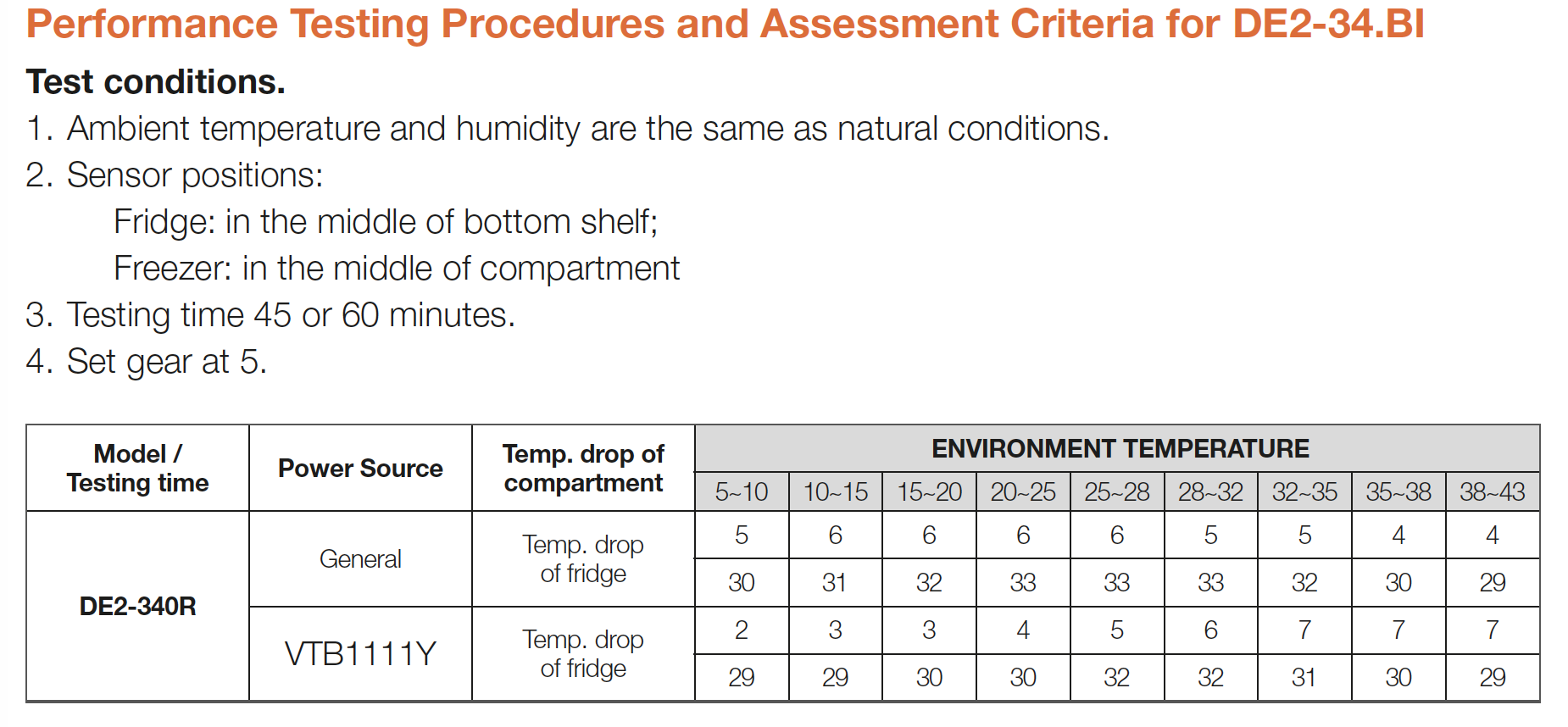 Performance Testing Procedures and Assessment Criteria for DE2-34.BI

Test conditions.

1. Ambient temperature and humidity are the same as natural conditions.
2. Sensor positions:
Fridge: in the middle of bottom shelf;
Freezer: in the middle of compartment
3. Testing time 45 or 60 minutes.
4. Set gear at 5.

| Model / Testing time | Power Source | Temp. drop of compartment | ENVIRONMENT TEMPERATURE | | | | | | | | |
|---|---|---|---|---|---|---|---|---|---|---|---|
| | | | 5~10 | 10~15 | 15~20 | 20~25 | 25~28 | 28~32 | 32~35 | 35~38 | 38~43 |
| DE2-340R | General | Temp. drop of fridge | 5 | 6 | 6 | 6 | 6 | 5 | 5 | 4 | 4 |
| | | | 30 | 31 | 32 | 33 | 33 | 33 | 32 | 30 | 29 |
| | VTB1111Y | Temp. drop of fridge | 2 | 3 | 3 | 4 | 5 | 6 | 7 | 7 | 7 |
| | | | 29 | 29 | 30 | 30 | 32 | 32 | 31 | 30 | 29 |